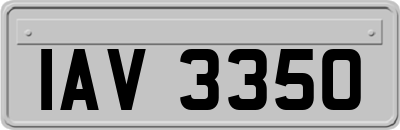 IAV 3350